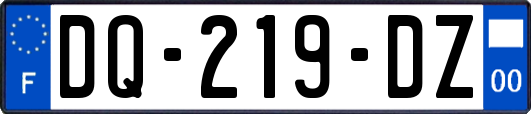 F
DQ-219-DZ
00